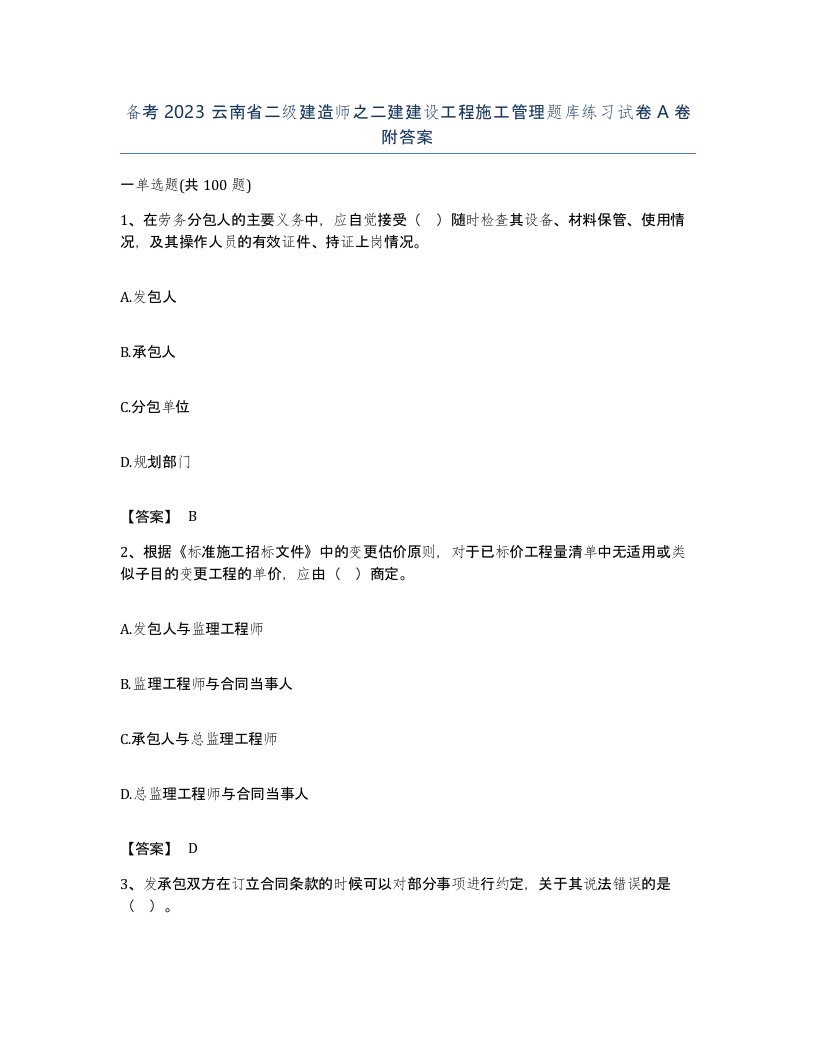 备考 2023 云南省二级建造师之二建建设工程施工管理题库练习试卷 A 卷附答案

一单选题(共 100 题)

1、在劳务分包人的主要义务中，应自觉接受（ ）随时检查其设备、材料保管、使用情况，及其操作人员的有效证件、持证上岗情况。

A.发包人

B.承包人

C.分包单位

D.规划部门

【答案】 B

2、根据《标准施工招标文件》中的变更估价原则，对于已标价工程量清单中无适用或类似子目的变更工程的单价，应由（ ）商定。

A.发包人与监理工程师

B.监理工程师与合同当事人

C.承包人与总监理工程师

D.总监理工程师与合同当事人

【答案】 D

3、发承包双方在订立合同条款的时候可以对部分事项进行约定，关于其说法错误的是（ ）。